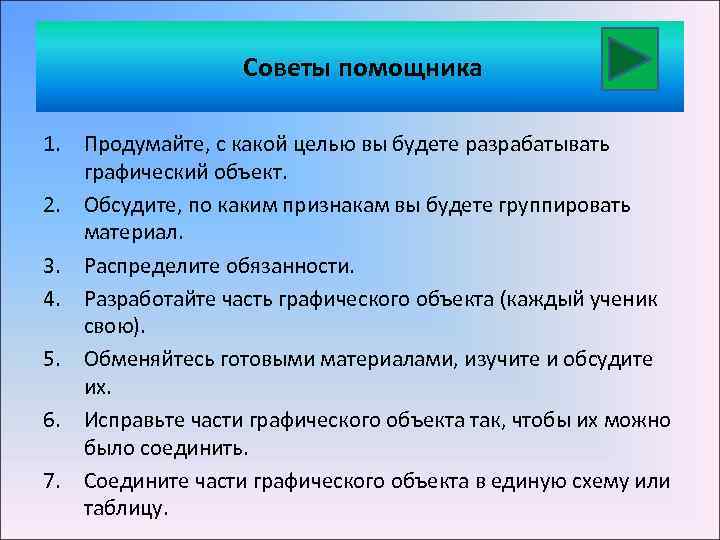 Советы помощника

1. Продумайте, с какой целью вы будете разрабатывать графический объект.
2. Обсудите, по каким признакам вы будете группировать материал.
3. Распределите обязанности.
4. Разработайте часть графического объекта (каждый ученик свою).
5. Обменяйтесь готовыми материалами, изучите и обсудите их.
6. Исправьте части графического объекта так, чтобы их можно было соединить.
7. Соедините части графического объекта в единую схему или таблицу.